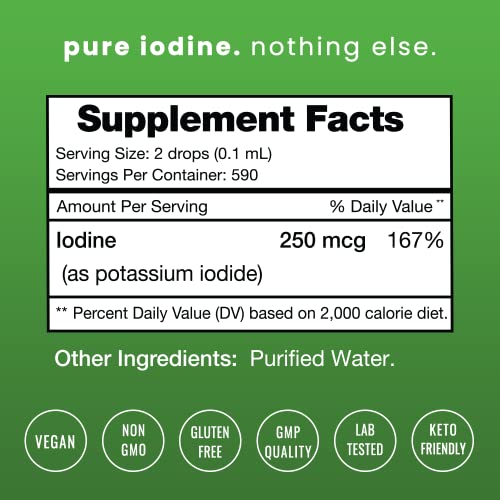 pure iodine. nothing else.

Supplement Facts

Serving Size: 2 drops (0.1 mL)
Servings Per Container: 590

| Amount Per Serving | | % Daily Value ** |
|---|---|---|
| Iodine (as potassium iodide) | 250 mcg | 167% |

** Percent Daily Value (DV) based on 2,000 calorie diet.

Other Ingredients: Purified Water.

VEGAN

NON GMO

GLUTEN FREE

GMP QUALITY

LAB TESTED

KETO FRIENDLY